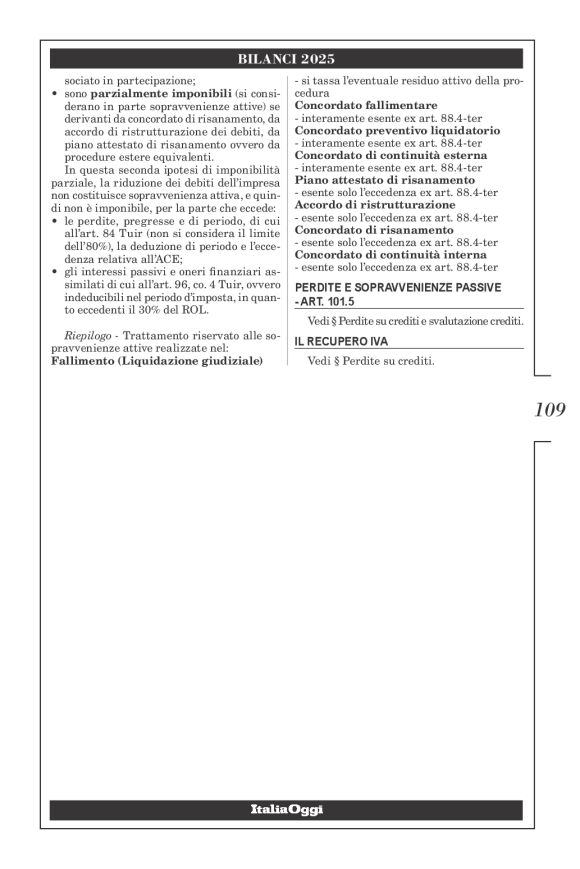 BILANCI 2025

sociato in partecipazione;

• sono **parzialmente imponibili** (si considerano in parte sopravvenienze attive) se derivanti da concordato di risanamento, da accordo di ristrutturazione dei debiti, da piano attestato di risanamento ovvero da procedure estere equivalenti.

In questa seconda ipotesi di imponibilità parziale, la riduzione dei debiti dell'impresa non costituisce sopravvenienza attiva, e quindi non è imponibile, per la parte che eccede:

• le perdite, pregresse e di periodo, di cui all'art. 84 Tuir (non si considera il limite dell'80%), la deduzione di periodo e l'eccedenza relativa all'ACE;

• gli interessi passivi e oneri finanziari assimilati di cui all'art. 96, co. 4 Tuir, ovvero indeducibili nel periodo d'imposta, in quanto eccedenti il 30% del ROL.

*Riepilogo* - Trattamento riservato alle sopravvenienze attive realizzate nel:

**Fallimento (Liquidazione giudiziale)**

- si tassa l'eventuale residuo attivo della procedura

**Concordato fallimentare**

- interamente esente ex art. 88.4-ter

**Concordato preventivo liquidatorio**

- interamente esente ex art. 88.4-ter

**Concordato di continuità esterna**

- interamente esente ex art. 88.4-ter

**Piano attestato di risanamento**

- esente solo l'eccedenza ex art. 88.4-ter

**Accordo di ristrutturazione**

- esente solo l'eccedenza ex art. 88.4-ter

**Concordato di risanamento**

- esente solo l'eccedenza ex art. 88.4-ter

**Concordato di continuità interna**

- esente solo l'eccedenza ex art. 88.4-ter

PERDITE E SOPRAVVENIENZE PASSIVE - ART. 101.5

Vedi § Perdite su crediti e svalutazione crediti.

IL RECUPERO IVA

Vedi § Perdite su crediti.

109

ItaliaOggi